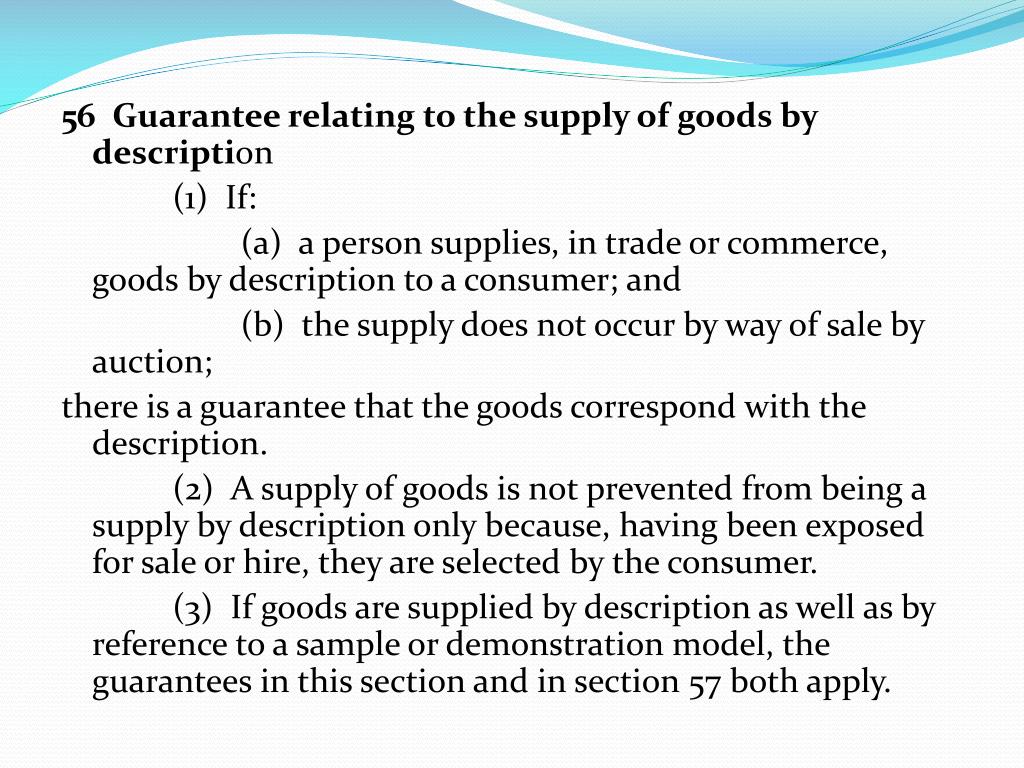 56 Guarantee relating to the supply of goods by description

(1) If:

(a) a person supplies, in trade or commerce, goods by description to a consumer; and

(b) the supply does not occur by way of sale by auction;

there is a guarantee that the goods correspond with the description.

(2) A supply of goods is not prevented from being a supply by description only because, having been exposed for sale or hire, they are selected by the consumer.

(3) If goods are supplied by description as well as by reference to a sample or demonstration model, the guarantees in this section and in section 57 both apply.